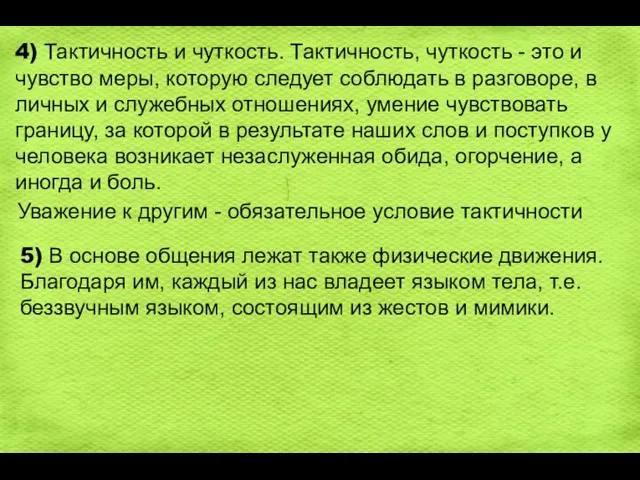 4) Тактичность и чуткость. Тактичность, чуткость - это и чувство меры, которую следует соблюдать в разговоре, в личных и служебных отношениях, умение чувствовать границу, за которой в результате наших слов и поступков у человека возникает незаслуженная обида, огорчение, а иногда и боль.

Уважение к другим - обязательное условие тактичности

5) В основе общения лежат также физические движения. Благодаря им, каждый из нас владеет языком тела, т.е. беззвучным языком, состоящим из жестов и мимики.